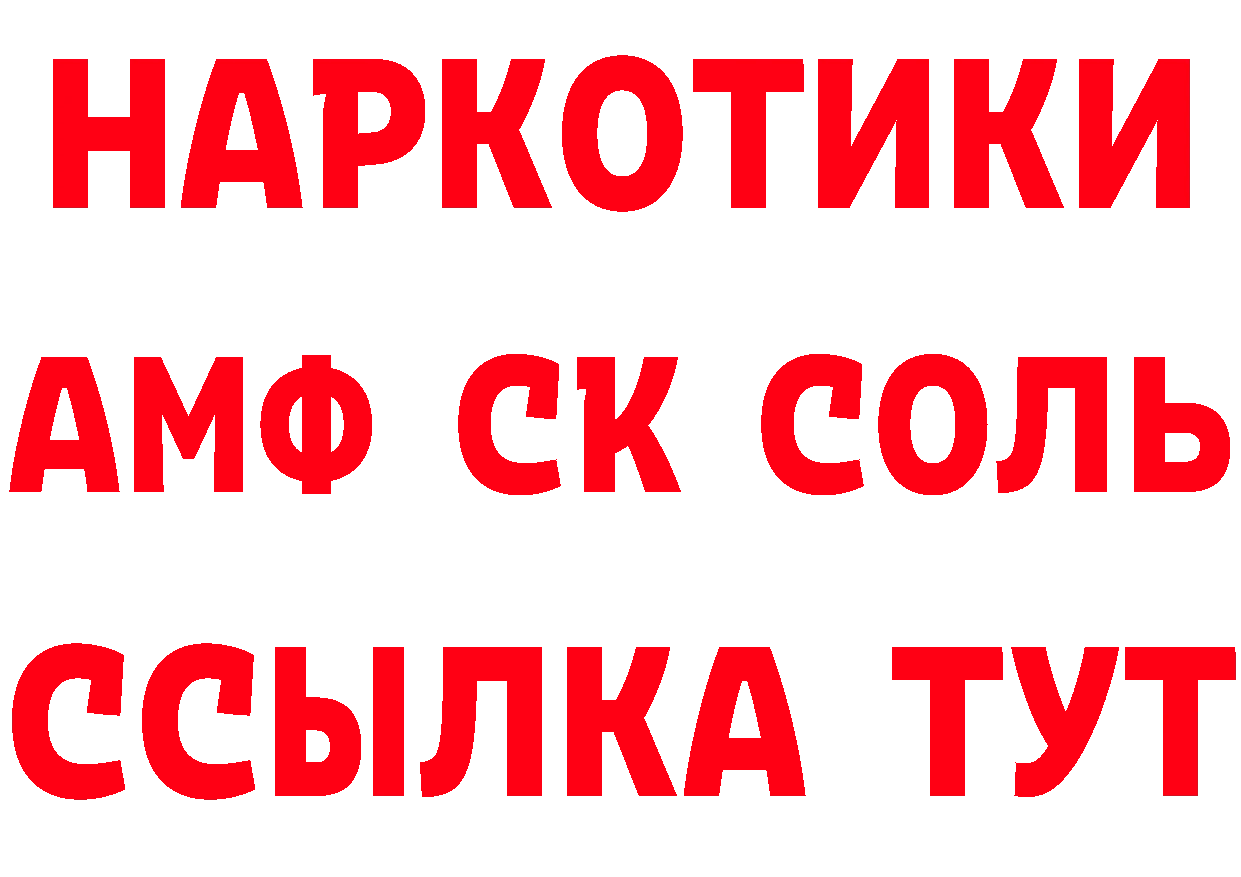 НАРКОТИКИ

АМФ СК СОЛЬ

ССЫЛКА ТУТ